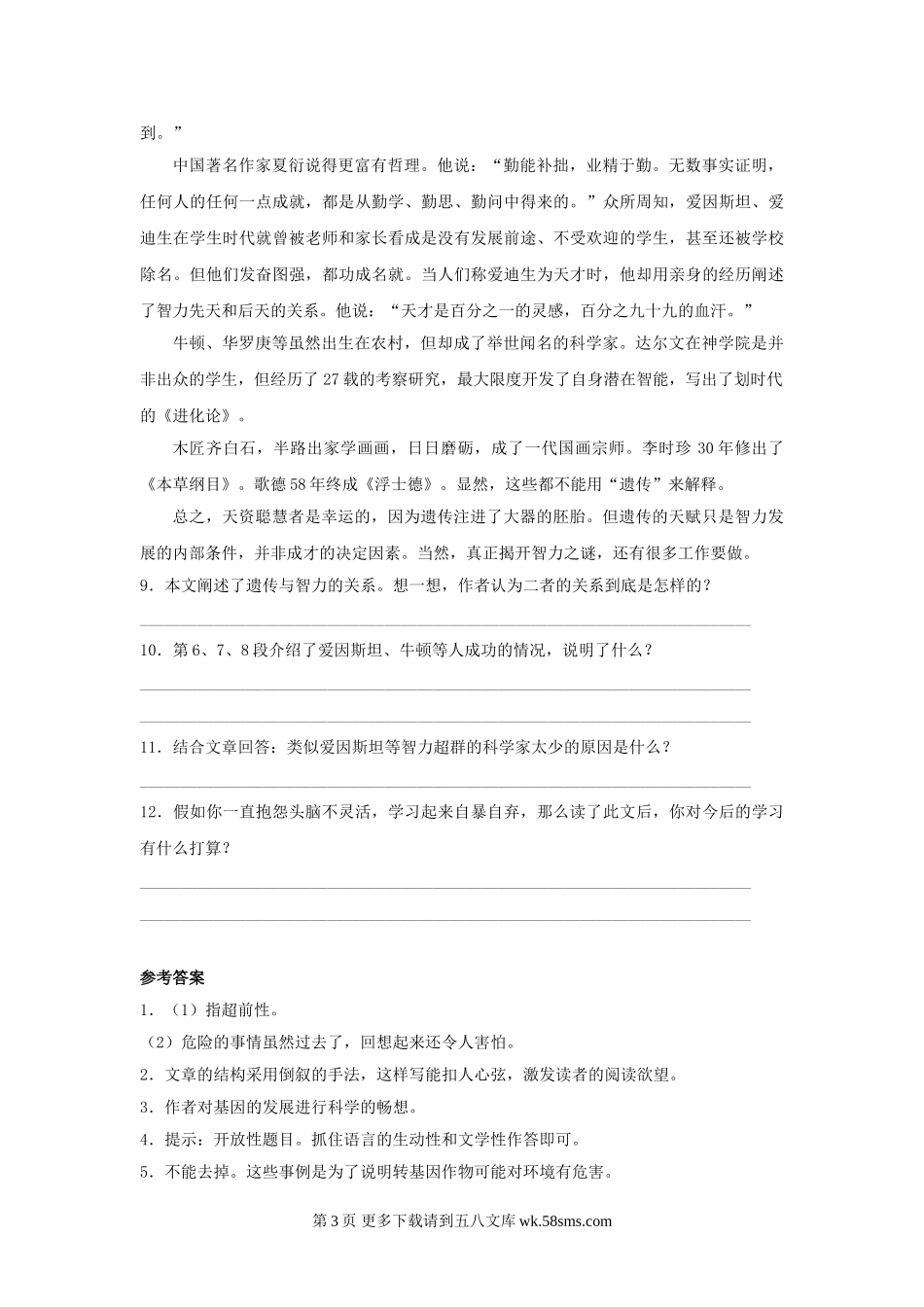 到。”

中国著名作家夏衍说得更富有哲理。他说：“勤能补拙，业精于勤。无数事实证明，任何人的任何一点成就，都是从勤学、勤思、勤问中得来的。”众所周知，爱因斯坦、爱迪生在学生时代就曾被老师和家长看成是没有发展前途、不受欢迎的学生，甚至还被学校除名。但他们发奋图强，都功成名就。当人们称爱迪生为天才时，他却用亲身的经历阐述了智力先天和后天的关系。他说：“天才是百分之一的灵感，百分之九十九的血汗。”

牛顿、华罗庚等虽然出生在农村，但却成了举世闻名的科学家。达尔文在神学院是并非出众的学生，但经历了 27 载的考察研究，最大限度开发了自身潜在智能，写出了划时代的《进化论》。

木匠齐白石，半路出家学画画，日日磨砺，成了一代国画宗师。李时珍 30 年修出了《本草纲目》。歌德 58 年终成《浮士德》。显然，这些都不能用“遗传”来解释。

总之，天资聪慧者是幸运的，因为遗传注进了大器的胚胎。但遗传的天赋只是智力发展的内部条件，并非成才的决定因素。当然，真正揭开智力之谜，还有很多工作要做。

9．本文阐述了遗传与智力的关系。想一想，作者认为二者的关系到底是怎样的？

10．第 6、7、8 段介绍了爱因斯坦、牛顿等人成功的情况，说明了什么？

11．结合文章回答：类似爱因斯坦等智力超群的科学家太少的原因是什么？

12．假如你一直抱怨头脑不灵活，学习起来自暴自弃，那么读了此文后，你对今后的学习有什么打算？

参考答案

1．（1）指超前性。

（2）危险的事情虽然过去了，回想起来还令人害怕。

2．文章的结构采用倒叙的手法，这样写能扣人心弦，激发读者的阅读欲望。

3．作者对基因的发展进行科学的畅想。

4．提示：开放性题目。抓住语言的生动性和文学性作答即可。

5．不能去掉。这些事例是为了说明转基因作物可能对环境有危害。

第 3 页 更多下载请到五八文库 wk.58sms.com